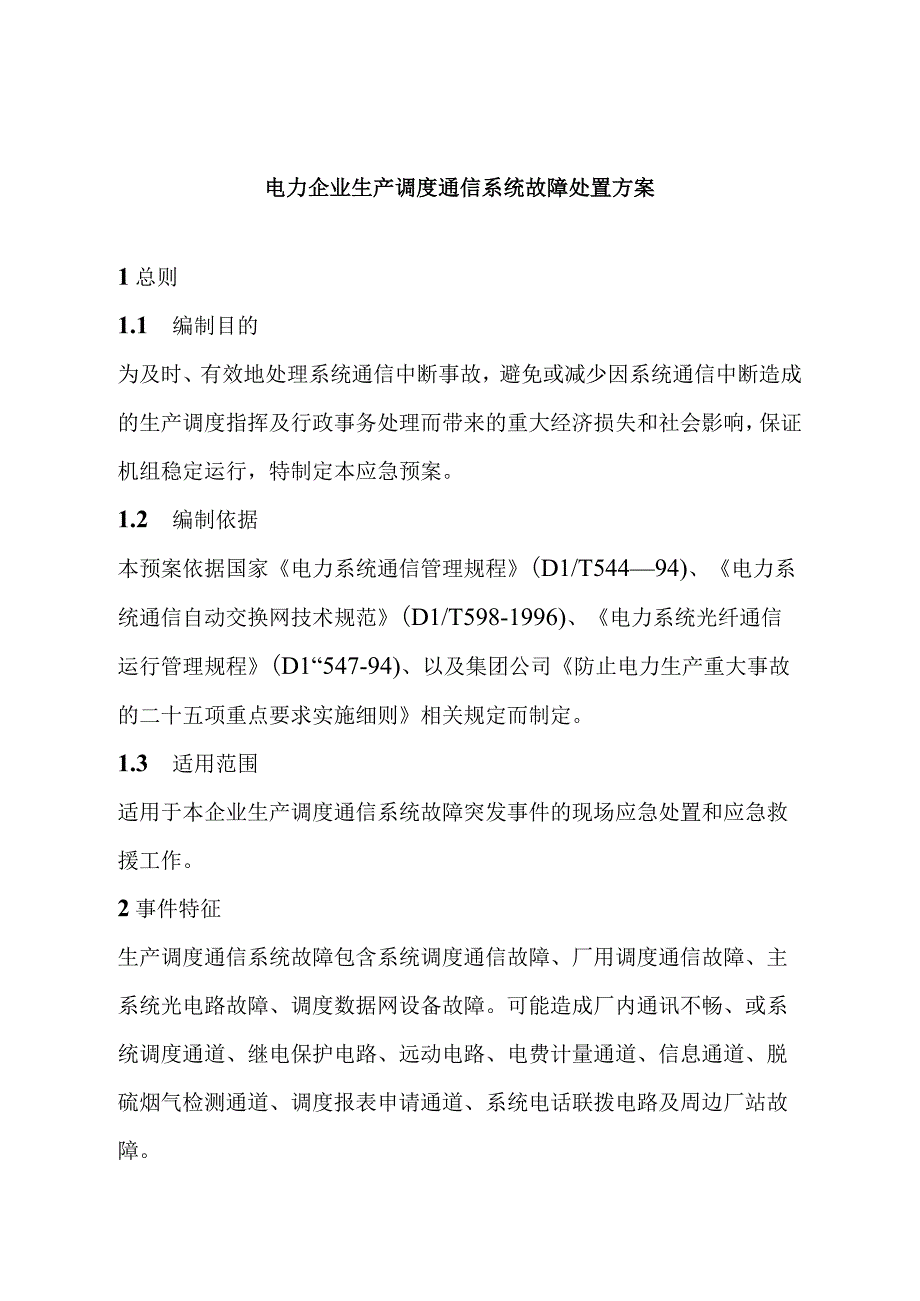 电力企业生产调度通信系统故障处置方案

1 总则

1.1　编制目的

为及时、有效地处理系统通信中断事故，避免或减少因系统通信中断造成的生产调度指挥及行政事务处理而带来的重大经济损失和社会影响，保证机组稳定运行，特制定本应急预案。

1.2　编制依据

本预案依据国家《电力系统通信管理规程》(D1/T544—94)、《电力系统通信自动交换网技术规范》(D1/T598-1996)、《电力系统光纤通信运行管理规程》(D1“547-94)、以及集团公司《防止电力生产重大事故的二十五项重点要求实施细则》相关规定而制定。

1.3　适用范围

适用于本企业生产调度通信系统故障突发事件的现场应急处置和应急救援工作。

2 事件特征

生产调度通信系统故障包含系统调度通信故障、厂用调度通信故障、主系统光电路故障、调度数据网设备故障。可能造成厂内通讯不畅、或系统调度通道、继电保护电路、远动电路、电费计量通道、信息通道、脱硫烟气检测通道、调度报表申请通道、系统电话联拨电路及周边厂站故障。